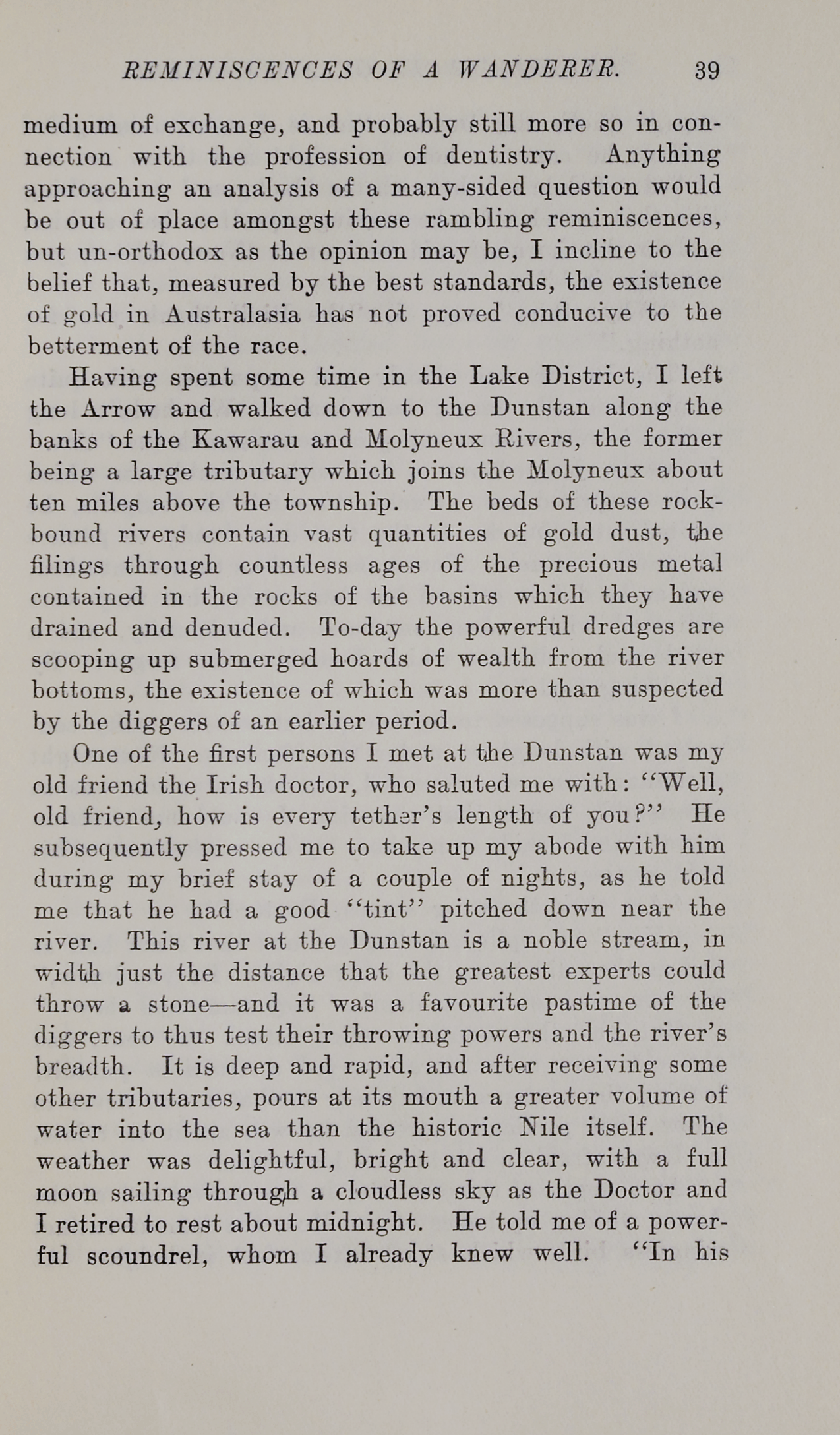 REMINISCENCES OF A WANDERER. 39

medium of exchange, and probably still more so in connection with the profession of dentistry. Anything approaching an analysis of a many-sided question would be out of place amongst these rambling reminiscences, but un-orthodox as the opinion may be, I incline to the belief that, measured by the best standards, the existence of gold in Australasia has not proved conducive to the betterment of the race.

Having spent some time in the Lake District, I left the Arrow and walked down to the Dunstan along the banks of the Kawarau and Molyneux Rivers, the former being a large tributary which joins the Molyneux about ten miles above the township. The beds of these rock-bound rivers contain vast quantities of gold dust, the filings through countless ages of the precious metal contained in the rocks of the basins which they have drained and denuded. To-day the powerful dredges are scooping up submerged hoards of wealth from the river bottoms, the existence of which was more than suspected by the diggers of an earlier period.

One of the first persons I met at the Dunstan was my old friend the Irish doctor, who saluted me with: "Well, old friend, how is every tether's length of you?" He subsequently pressed me to take up my abode with him during my brief stay of a couple of nights, as he told me that he had a good "tint" pitched down near the river. This river at the Dunstan is a noble stream, in width just the distance that the greatest experts could throw a stone—and it was a favourite pastime of the diggers to thus test their throwing powers and the river's breadth. It is deep and rapid, and after receiving some other tributaries, pours at its mouth a greater volume of water into the sea than the historic Nile itself. The weather was delightful, bright and clear, with a full moon sailing through a cloudless sky as the Doctor and I retired to rest about midnight. He told me of a powerful scoundrel, whom I already knew well. "In his